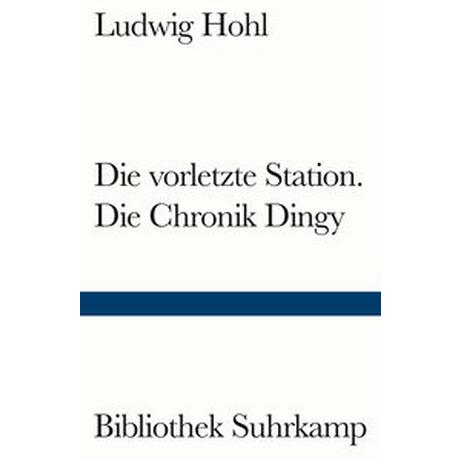 Ludwig Hohl

Die vorletzte Station.
Die Chronik Dingy

Bibliothek Suhrkamp